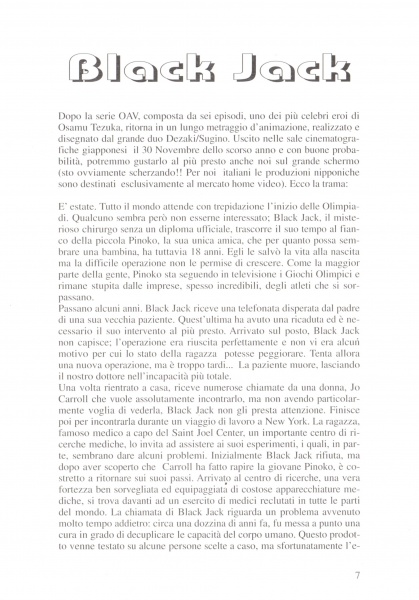 Black Jack

Dopo la serie OAV, composta da sei episodi, uno dei più celebri eroi di Osamu Tezuka, ritorna in un lungo metraggio d'animazione, realizzato e disegnato dal grande duo Dezaki/Sugino. Uscito nelle sale cinematografiche giapponesi il 30 Novembre dello scorso anno e con buone probabilità, potremmo gustarlo al più presto anche noi sul grande schermo (sto ovviamente scherzando!! Per noi italiani le produzioni nipponiche sono destinati esclusivamente al mercato home video). Ecco la trama:

E' estate. Tutto il mondo attende con trepidazione l'inizio delle Olimpiadi. Qualcuno sembra però non esserne interessato; Black Jack, il misterioso chirurgo senza un diploma ufficiale, trascorre il suo tempo al fianco della piccola Pinoko, la sua unica amica, che per quanto possa sembrare una bambina, ha tuttavia 18 anni. Egli le salvò la vita alla nascita ma la difficile operazione non le permise di crescere. Come la maggior parte della gente, Pinoko sta seguendo in televisione i Giochi Olimpici e rimane stupita dalle imprese, spesso incredibili, degli atleti che si sorpassano.
Passano alcuni anni. Black Jack riceve una telefonata disperata dal padre di una sua vecchia paziente. Quest'ultima ha avuto una ricaduta ed è necessario il suo intervento al più presto. Arrivato sul posto, Black Jack non capisce; l'operazione era riuscita perfettamente e non vi era alcun motivo per cui lo stato della ragazza potesse peggiorare. Tenta allora una nuova operazione, ma è troppo tardi... La paziente muore, lasciando il nostro dottore nell'incapacità più totale.
Una volta rientrato a casa, riceve numerose chiamate da una donna, Jo Carroll che vuole assolutamente incontrarlo, ma non avendo particolarmente voglia di vederla, Black Jack non gli presta attenzione. Finisce poi per incontrarla durante un viaggio di lavoro a New York. La ragazza, famoso medico a capo del Saint Joel Center, un importante centro di ricerche mediche, lo invita ad assistere ai suoi esperimenti, i quali, in parte, sembrano dare alcuni problemi. Inizialmente Black Jack rifiuta, ma dopo aver scoperto che Carroll ha fatto rapire la giovane Pinoko, è costretto a ritornare sui suoi passi. Arrivato al centro di ricerche, una vera fortezza ben sorvegliata ed equipaggiata di costose apparecchiature mediche, si trova davanti ad un esercito di medici reclutati in tutte le parti del mondo. La chiamata di Black Jack riguarda un problema avvenuto molto tempo addietro: circa una dozzina di anni fa, fu messa a punto una cura in grado di decuplicare le capacità del corpo umano. Questo prodotto venne testato su alcune persone scelte a caso, ma sfortunatamente l'e-

7